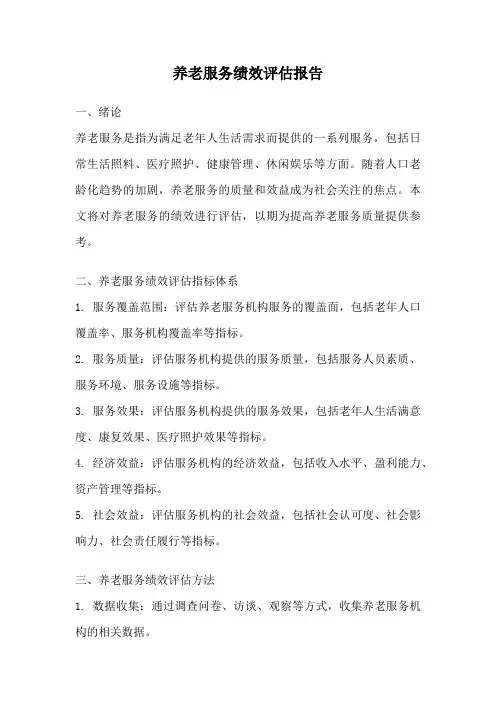 养老服务绩效评估报告

一、绪论

养老服务是指为满足老年人生活需求而提供的一系列服务，包括日常生活照料、医疗照护、健康管理、休闲娱乐等方面。随着人口老龄化趋势的加剧，养老服务的质量和效益成为社会关注的焦点。本文将对养老服务的绩效进行评估，以期为提高养老服务质量提供参考。

二、养老服务绩效评估指标体系

1. 服务覆盖范围：评估养老服务机构服务的覆盖面，包括老年人口覆盖率、服务机构覆盖率等指标。

2. 服务质量：评估服务机构提供的服务质量，包括服务人员素质、服务环境、服务设施等指标。

3. 服务效果：评估服务机构提供的服务效果，包括老年人生活满意度、康复效果、医疗照护效果等指标。

4. 经济效益：评估服务机构的经济效益，包括收入水平、盈利能力、资产管理等指标。

5. 社会效益：评估服务机构的社会效益，包括社会认可度、社会影响力、社会责任履行等指标。

三、养老服务绩效评估方法

1. 数据收集：通过调查问卷、访谈、观察等方式，收集养老服务机构的相关数据。